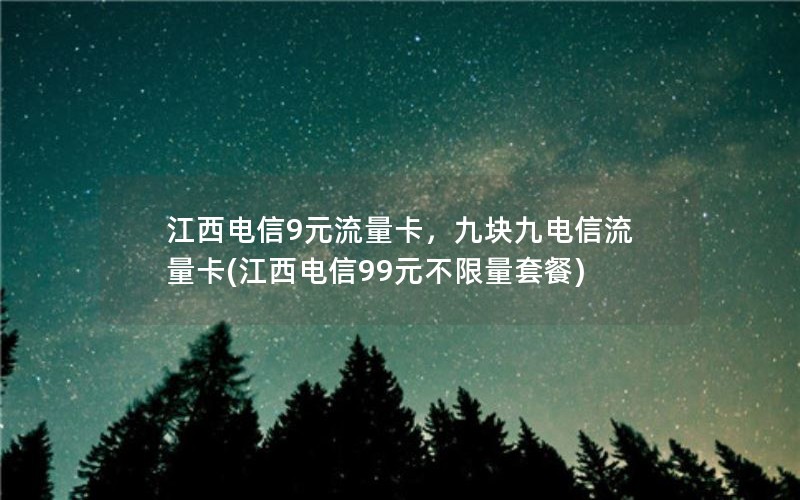 江西电信9元流量卡，九块九电信流量卡(江西电信99元不限量套餐)